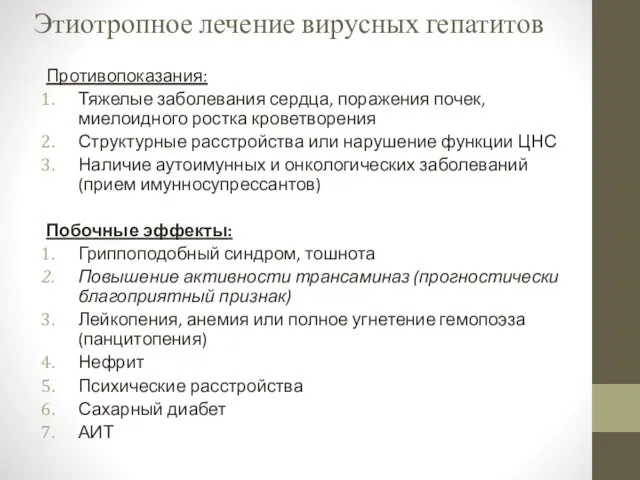 Этиотропное лечение вирусных гепатитов

Противопоказания:
1. Тяжелые заболевания сердца, поражения почек, миелоидного ростка кроветворения
2. Структурные расстройства или нарушение функции ЦНС
3. Наличие аутоимунных и онкологических заболеваний (прием имунносупрессантов)

Побочные эффекты:
1. Гриппоподобный синдром, тошнота
2. Повышение активности трансаминаз (прогностически благоприятный признак)
3. Лейкопения, анемия или полное угнетение гемопоэза (панцитопения)
4. Нефрит
5. Психические расстройства
6. Сахарный диабет
7. АИТ